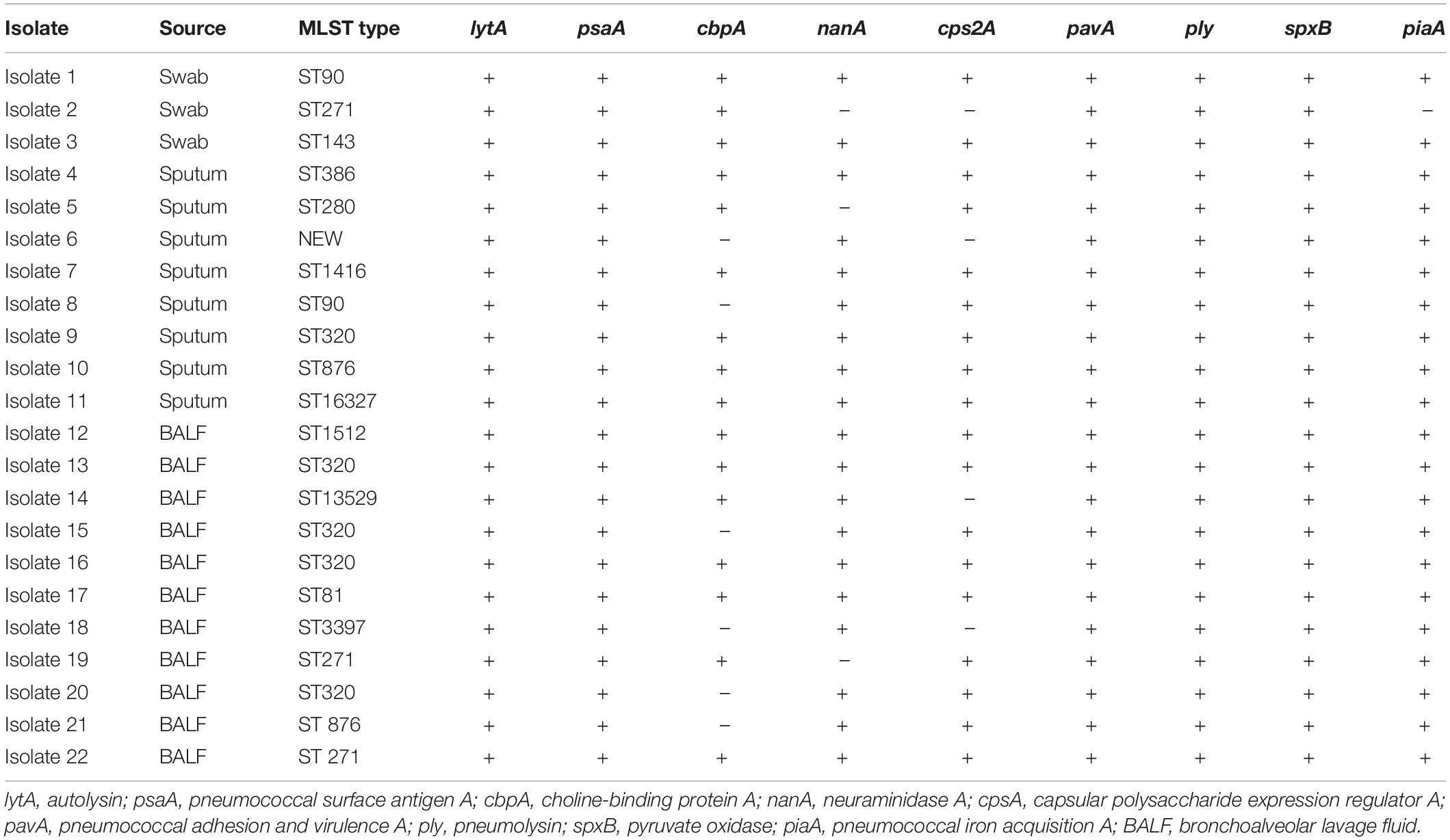 | Isolate | Source | MLST type | lytA | psaA | cbpA | nanA | cps2A | pavA | ply | spxB | piaA |
|---|---|---|---|---|---|---|---|---|---|---|---|
| Isolate 1 | Swab | ST90 | + | + | + | + | + | + | + | + | + |
| Isolate 2 | Swab | ST271 | + | + | + | − | − | + | + | + | − |
| Isolate 3 | Swab | ST143 | + | + | + | + | + | + | + | + | + |
| Isolate 4 | Sputum | ST386 | + | + | + | + | + | + | + | + | + |
| Isolate 5 | Sputum | ST280 | + | + | + | − | + | + | + | + | + |
| Isolate 6 | Sputum | NEW | + | + | − | + | − | + | + | + | + |
| Isolate 7 | Sputum | ST1416 | + | + | + | + | + | + | + | + | + |
| Isolate 8 | Sputum | ST90 | + | + | − | + | + | + | + | + | + |
| Isolate 9 | Sputum | ST320 | + | + | + | + | + | + | + | + | + |
| Isolate 10 | Sputum | ST876 | + | + | + | + | + | + | + | + | + |
| Isolate 11 | Sputum | ST16327 | + | + | + | + | + | + | + | + | + |
| Isolate 12 | BALF | ST1512 | + | + | + | + | + | + | + | + | + |
| Isolate 13 | BALF | ST320 | + | + | + | + | + | + | + | + | + |
| Isolate 14 | BALF | ST13529 | + | + | + | + | − | + | + | + | + |
| Isolate 15 | BALF | ST320 | + | + | − | + | + | + | + | + | + |
| Isolate 16 | BALF | ST320 | + | + | + | + | + | + | + | + | + |
| Isolate 17 | BALF | ST81 | + | + | + | + | + | + | + | + | + |
| Isolate 18 | BALF | ST3397 | + | + | − | + | − | + | + | + | + |
| Isolate 19 | BALF | ST271 | + | + | + | − | + | + | + | + | + |
| Isolate 20 | BALF | ST320 | + | + | − | + | + | + | + | + | + |
| Isolate 21 | BALF | ST 876 | + | + | − | + | + | + | + | + | + |
| Isolate 22 | BALF | ST 271 | + | + | + | + | + | + | + | + | + |

lytA, autolysin; psaA, pneumococcal surface antigen A; cbpA, choline-binding protein A; nanA, neuraminidase A; cpsA, capsular polysaccharide expression regulator A; pavA, pneumococcal adhesion and virulence A; ply, pneumolysin; spxB, pyruvate oxidase; piaA, pneumococcal iron acquisition A; BALF, bronchoalveolar lavage fluid.